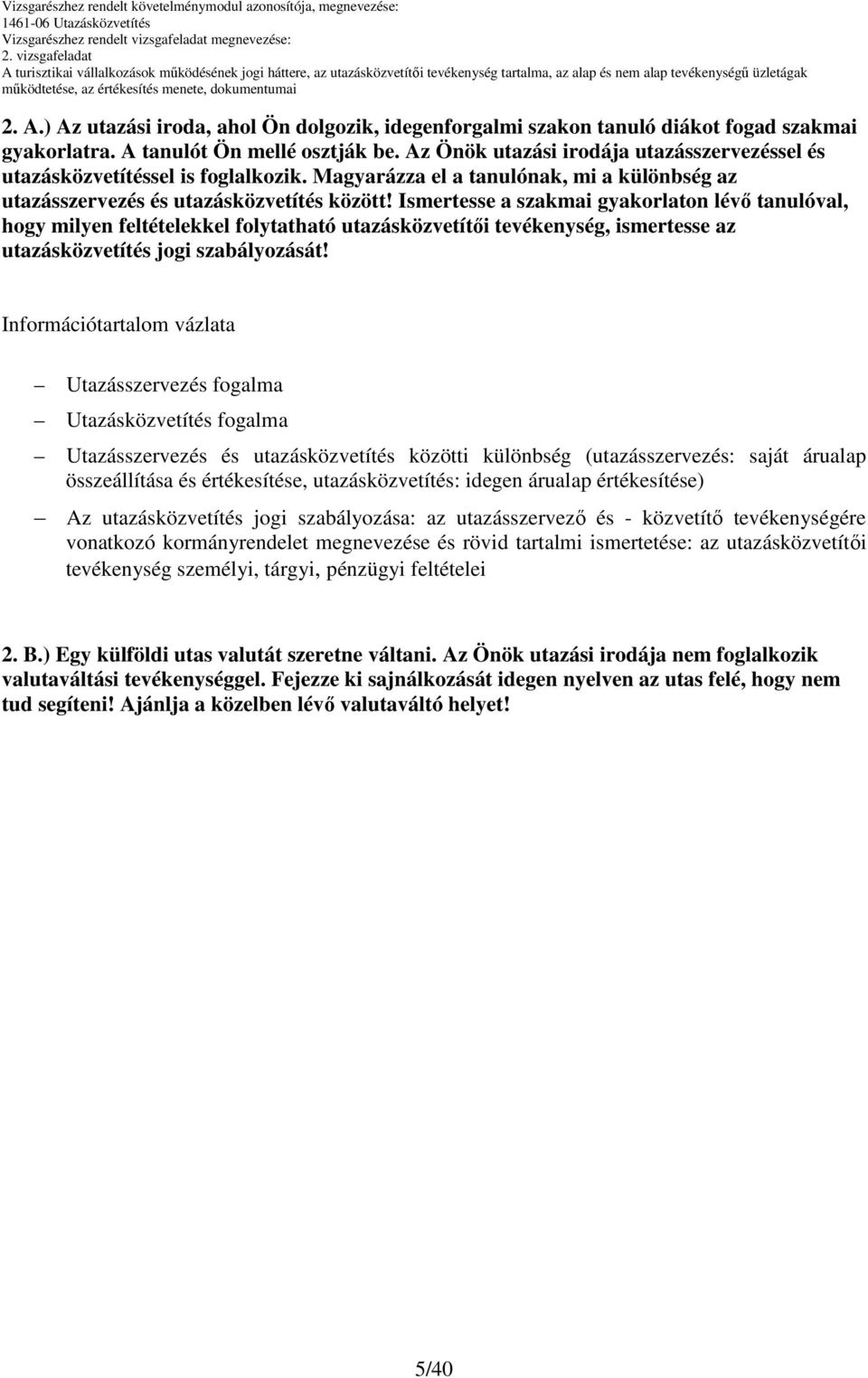 Vizsgarészhez rendelt követelménymodul azonosítója, megnevezése:
1461-06 Utazásközvetítés
Vizsgarészhez rendelt vizsgafeladat megnevezése:
2. vizsgafeladat
A turisztikai vállalkozások működésének jogi háttere, az utazásközvetítői tevékenység tartalma, az alap és nem alap tevékenységű üzletágak működtetése, az értékesítés menete, dokumentumai

2. A.) Az utazási iroda, ahol Ön dolgozik, idegenforgalmi szakon tanuló diákot fogad szakmai gyakorlatra. A tanulót Ön mellé osztják be. Az Önök utazási irodája utazásszervezéssel és utazásközvetítéssel is foglalkozik. Magyarázza el a tanulónak, mi a különbség az utazásszervezés és utazásközvetítés között! Ismertesse a szakmai gyakorlaton lévő tanulóval, hogy milyen feltételekkel folytatható utazásközvetítői tevékenység, ismertesse az utazásközvetítés jogi szabályozását!

Információtartalom vázlata

– Utazásszervezés fogalma

– Utazásközvetítés fogalma

– Utazásszervezés és utazásközvetítés közötti különbség (utazásszervezés: saját árualap összeállítása és értékesítése, utazásközvetítés: idegen árualap értékesítése)

– Az utazásközvetítés jogi szabályozása: az utazásszervező és - közvetítő tevékenységére vonatkozó kormányrendelet megnevezése és rövid tartalmi ismertetése: az utazásközvetítői tevékenység személyi, tárgyi, pénzügyi feltételei

2. B.) Egy külföldi utas valutát szeretne váltani. Az Önök utazási irodája nem foglalkozik valutaváltási tevékenységgel. Fejezze ki sajnálkozását idegen nyelven az utas felé, hogy nem tud segíteni! Ajánlja a közelben lévő valutaváltó helyet!

5/40